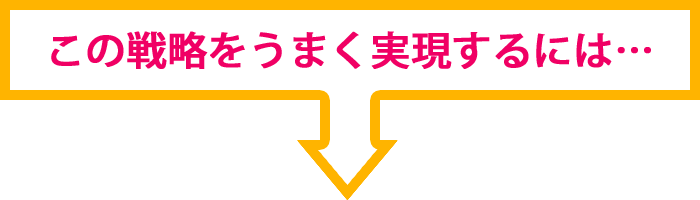 この戦略をうまく実現するには…